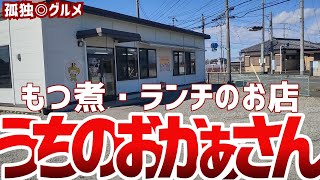 孤独◎グルメ

もつ煮・ランチのお店

うちのおかぁさん